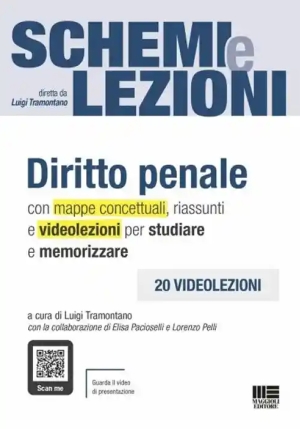 SCHEMI e LEZIONI

diretta da
Luigi Tramontano

Diritto penale

con mappe concettuali, riassunti e videolezioni per studiare e memorizzare

20 VIDEOLEZIONI

a cura di Luigi Tramontano
con la collaborazione di Elisa Pacioselli e Lorenzo Pelli

Scan me

Guarda il video di presentazione

MAGGIOLI EDITORE